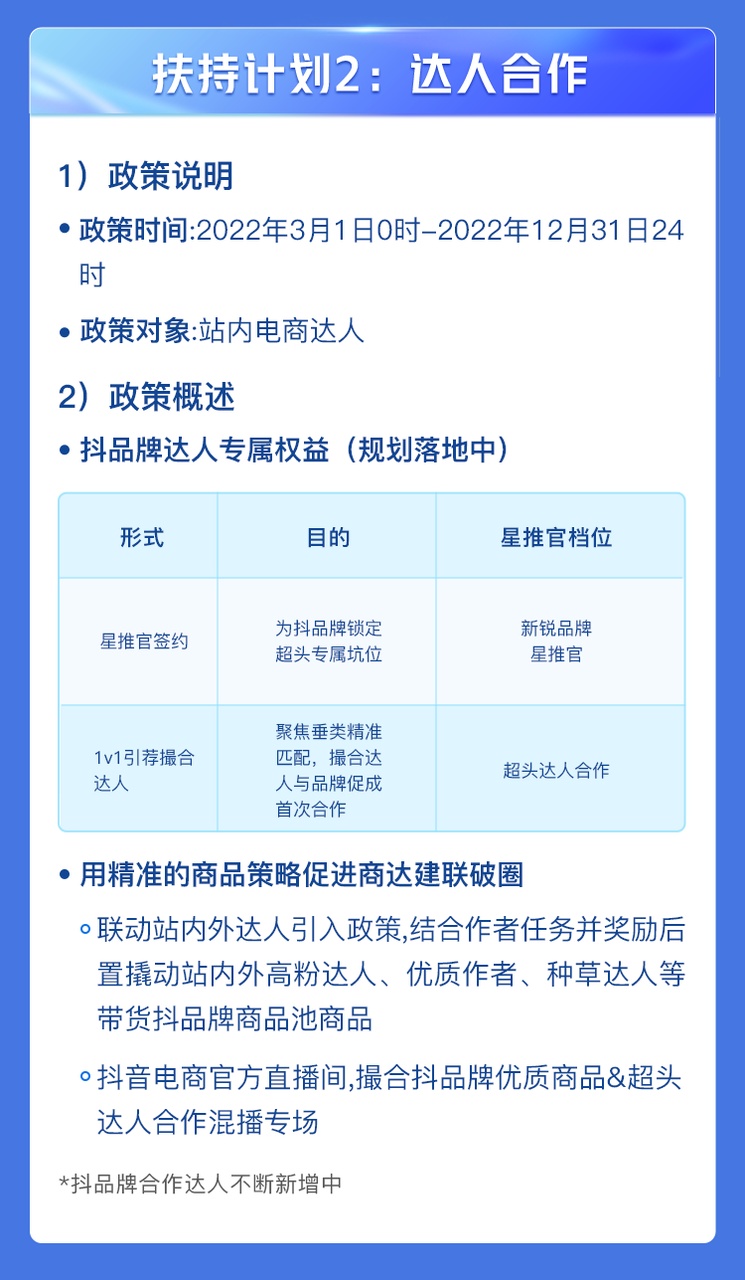 扶持计划2：达人合作

1）政策说明

• 政策时间:2022年3月1日0时-2022年12月31日24时

• 政策对象:站内电商达人

2）政策概述

• 抖品牌达人专属权益（规划落地中）

| 形式 | 目的 | 星推官档位 |
|---|---|---|
| 星推官签约 | 为抖品牌锁定超头专属坑位 | 新锐品牌星推官 |
| 1v1引荐撮合达人 | 聚焦垂类精准匹配，撮合达人与品牌促成首次合作 | 超头达人合作 |

• 用精准的商品策略促进商达建联破圈

◦ 联动站内外达人引入政策,结合作者任务并奖励后置撬动站内外高粉达人、优质作者、种草达人等带货抖品牌商品池商品

◦ 抖音电商官方直播间,撮合抖品牌优质商品&超头达人合作混播专场

*抖品牌合作达人不断新增中